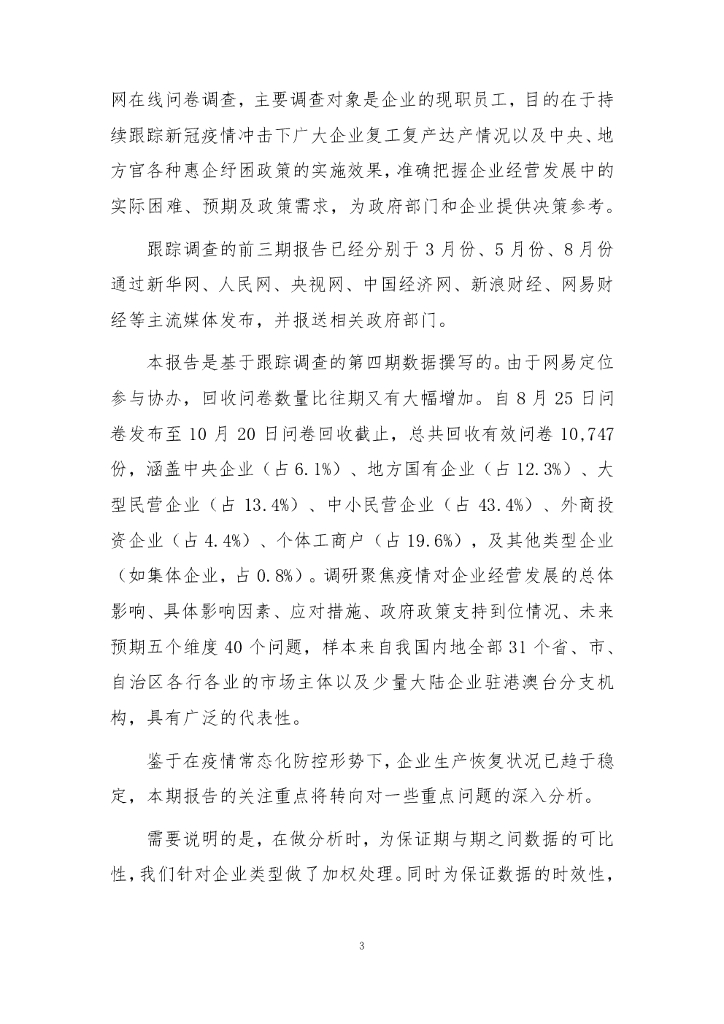 网在线问卷调查，主要调查对象是企业的现职员工，目的在于持续跟踪新冠疫情冲击下广大企业复工复产达产情况以及中央、地方官各种惠企纾困政策的实施效果，准确把握企业经营发展中的实际困难、预期及政策需求，为政府部门和企业提供决策参考。

跟踪调查的前三期报告已经分别于 3 月份、5 月份、8 月份通过新华网、人民网、央视网、中国经济网、新浪财经、网易财经等主流媒体发布，并报送相关政府部门。

本报告是基于跟踪调查的第四期数据撰写的。由于网易定位参与协办，回收问卷数量比往期又有大幅增加。自 8 月 25 日问卷发布至 10 月 20 日问卷回收截止，总共回收有效问卷 10,747 份，涵盖中央企业（占 6.1%）、地方国有企业（占 12.3%）、大型民营企业（占 13.4%）、中小民营企业（占 43.4%）、外商投资企业（占 4.4%）、个体工商户（占 19.6%），及其他类型企业（如集体企业，占 0.8%）。调研聚焦疫情对企业经营发展的总体影响、具体影响因素、应对措施、政府政策支持到位情况、未来预期五个维度 40 个问题，样本来自我国内地全部 31 个省、市、自治区各行各业的市场主体以及少量大陆企业驻港澳台分支机构，具有广泛的代表性。

鉴于在疫情常态化防控形势下，企业生产恢复状况已趋于稳定，本期报告的关注重点将转向对一些重点问题的深入分析。

需要说明的是，在做分析时，为保证期与期之间数据的可比性，我们针对企业类型做了加权处理。同时为保证数据的时效性，

3